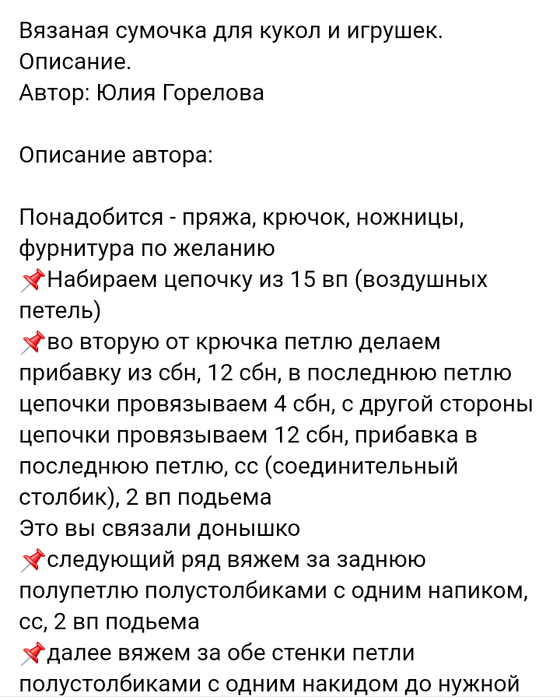 Вязаная сумочка для кукол и игрушек.
Описание.
Автор: Юлия Горелова

Описание автора:

Понадобится - пряжа, крючок, ножницы, фурнитура по желанию
📌Набираем цепочку из 15 вп (воздушных петель)
📌во вторую от крючка петлю делаем прибавку из сбн, 12 сбн, в последнюю петлю цепочки провязываем 4 сбн, с другой стороны цепочки провязываем 12 сбн, прибавка в последнюю петлю, сс (соединительный столбик), 2 вп подьема
Это вы связали донышко
📌следующий ряд вяжем за заднюю полупетлю полустолбиками с одним напиком, сс, 2 вп подьема
📌далее вяжем за обе стенки петли полустолбиками с одним накидом до нужной